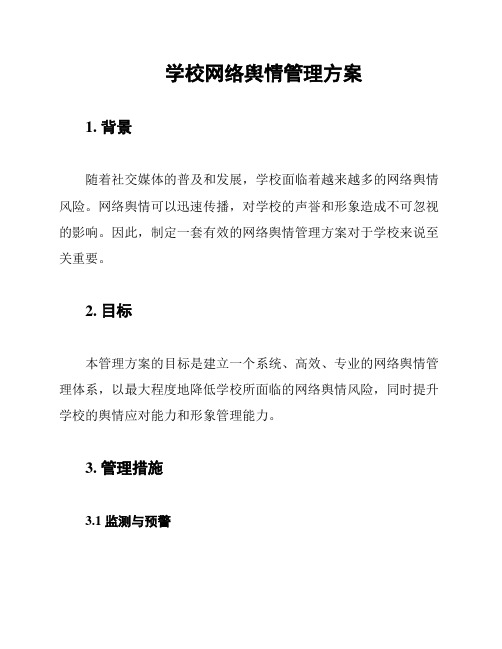 学校网络舆情管理方案

1. 背景

随着社交媒体的普及和发展，学校面临着越来越多的网络舆情风险。网络舆情可以迅速传播，对学校的声誉和形象造成不可忽视的影响。因此，制定一套有效的网络舆情管理方案对于学校来说至关重要。

2. 目标

本管理方案的目标是建立一个系统、高效、专业的网络舆情管理体系，以最大程度地降低学校所面临的网络舆情风险，同时提升学校的舆情应对能力和形象管理能力。

3. 管理措施

3.1 监测与预警